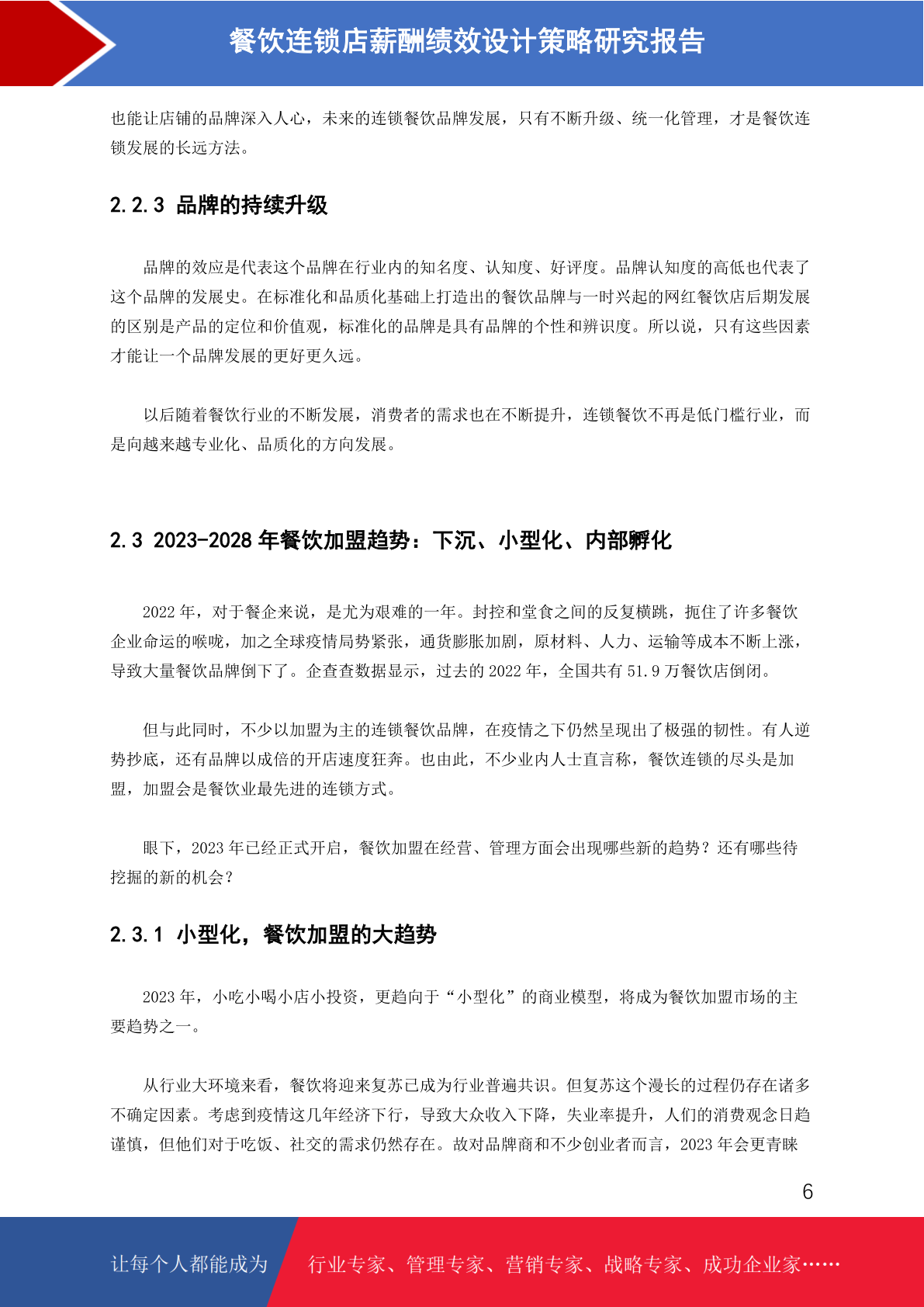 餐饮连锁店薪酬绩效设计策略研究报告

也能让店铺的品牌深入人心，未来的连锁餐饮品牌发展，只有不断升级、统一化管理，才是餐饮连锁发展的长远方法。

2.2.3 品牌的持续升级

品牌的效应是代表这个品牌在行业内的知名度、认知度、好评度。品牌认知度的高低也代表了这个品牌的发展史。在标准化和品质化基础上打造出的餐饮品牌与一时兴起的网红餐饮店后期发展的区别是产品的定位和价值观，标准化的品牌是具有品牌的个性和辨识度。所以说，只有这些因素才能让一个品牌发展的更好更久远。

以后随着餐饮行业的不断发展，消费者的需求也在不断提升，连锁餐饮不再是低门槛行业，而是向越来越专业化、品质化的方向发展。

2.3 2023-2028 年餐饮加盟趋势：下沉、小型化、内部孵化

2022 年，对于餐企来说，是尤为艰难的一年。封控和堂食之间的反复横跳，扼住了许多餐饮企业命运的喉咙，加之全球疫情局势紧张，通货膨胀加剧，原材料、人力、运输等成本不断上涨，导致大量餐饮品牌倒下了。企查查数据显示，过去的 2022 年，全国共有 51.9 万餐饮店倒闭。

但与此同时，不少以加盟为主的连锁餐饮品牌，在疫情之下仍然呈现出了极强的韧性。有人逆势抄底，还有品牌以成倍的开店速度狂奔。也由此，不少业内人士直言称，餐饮连锁的尽头是加盟，加盟会是餐饮业最先进的连锁方式。

眼下，2023 年已经正式开启，餐饮加盟在经营、管理方面会出现哪些新的趋势？还有哪些待挖掘的新的机会？

2.3.1 小型化，餐饮加盟的大趋势

2023 年，小吃小喝小店小投资，更趋向于“小型化”的商业模型，将成为餐饮加盟市场的主要趋势之一。

从行业大环境来看，餐饮将迎来复苏已成为行业普遍共识。但复苏这个漫长的过程仍存在诸多不确定因素。考虑到疫情这几年经济下行，导致大众收入下降，失业率提升，人们的消费观念日趋谨慎，但他们对于吃饭、社交的需求仍然存在。故对品牌商和不少创业者而言，2023 年会更青睐

6

让每个人都能成为 行业专家、管理专家、营销专家、战略专家、成功企业家……